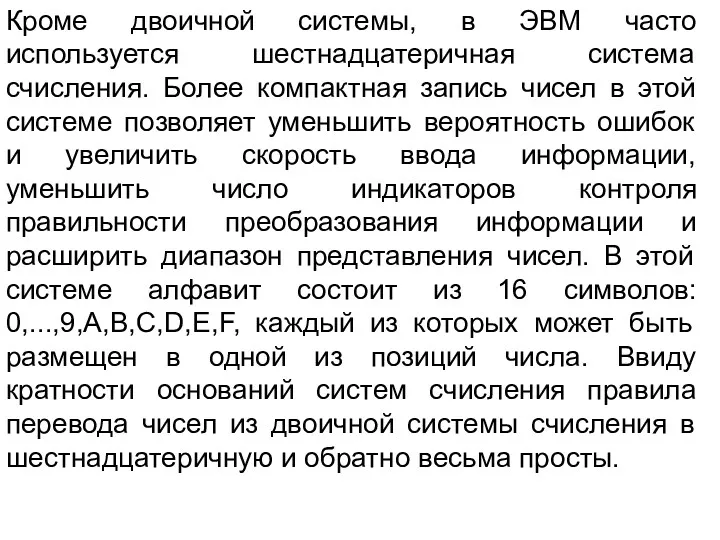 Кроме двоичной системы, в ЭВМ часто используется шестнадцатеричная система счисления. Более компактная запись чисел в этой системе позволяет уменьшить вероятность ошибок и увеличить скорость ввода информации, уменьшить число индикаторов контроля правильности преобразования информации и расширить диапазон представления чисел. В этой системе алфавит состоит из 16 символов: 0,...,9,A,B,C,D,E,F, каждый из которых может быть размещен в одной из позиций числа. Ввиду кратности оснований систем счисления правила перевода чисел из двоичной системы счисления в шестнадцатеричную и обратно весьма просты.